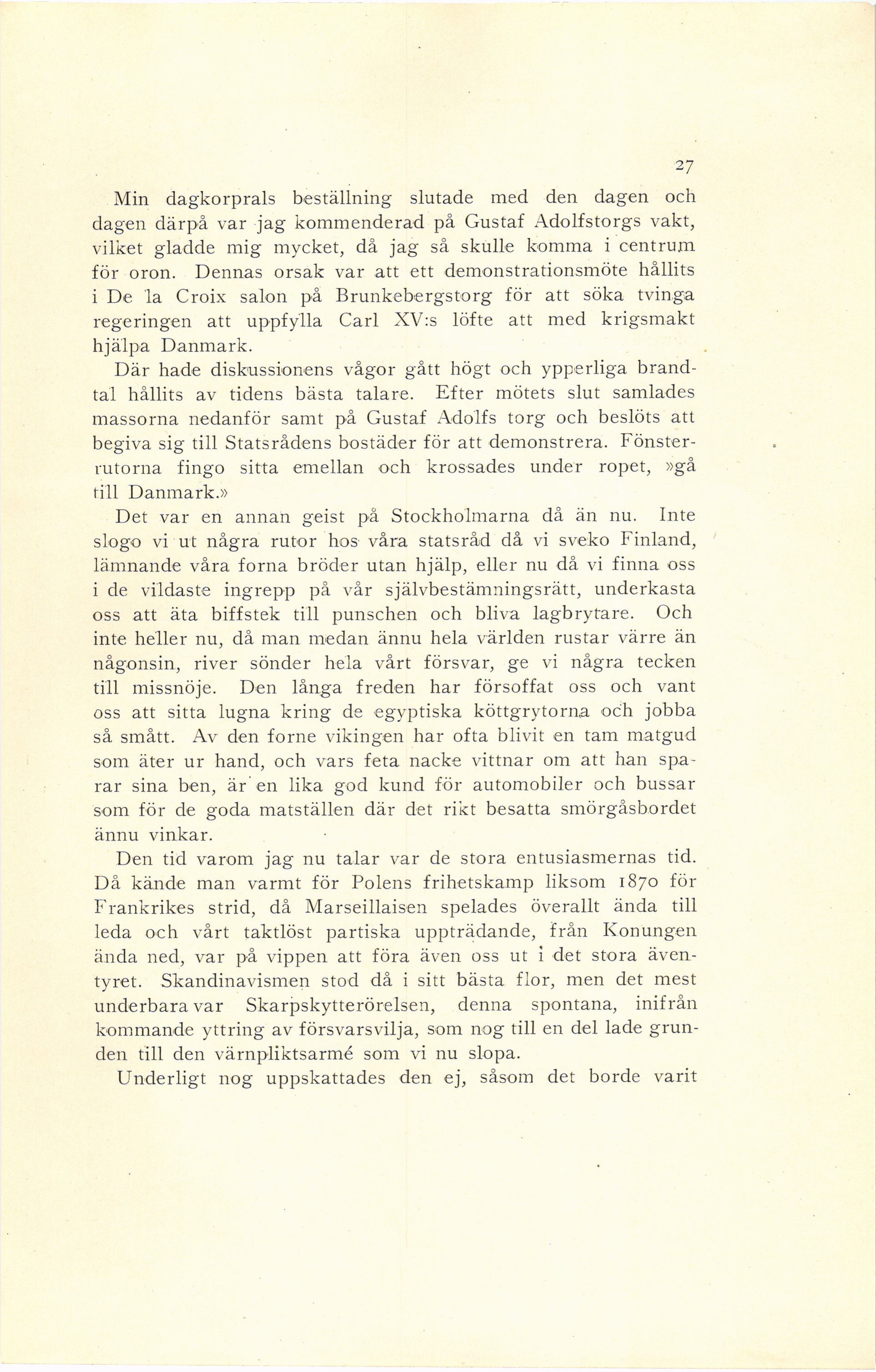 27

Min dagkorprals beställning slutade med den dagen och dagen därpå var jag kommenderad på Gustaf Adolfstorgs vakt, vilket gladde mig mycket, då jag så skulle komma i centrum för oron. Dennas orsak var att ett demonstrationsmöte hållits i De la Croix salon på Brunkebergstorg för att söka tvinga regeringen att uppfylla Carl XV:s löfte att med krigsmakt hjälpa Danmark.

Där hade diskussionens vågor gått högt och ypperliga brandtal hållits av tidens bästa talare. Efter mötets slut samlades massorna nedanför samt på Gustaf Adolfs torg och beslöts att begiva sig till Statsrådens bostäder för att demonstrera. Fönsterrutorna fingo sitta emellan och krossades under ropet, »gå till Danmark.»

Det var en annan geist på Stockholmarna då än nu. Inte slogo vi ut några rutor hos våra statsråd då vi sveko Finland, lämnande våra forna bröder utan hjälp, eller nu då vi finna oss i de vildaste ingrepp på vår självbestämningsrätt, underkasta oss att äta biffstek till punschen och bliva lagbrytare. Och inte heller nu, då man medan ännu hela världen rustar värre än någonsin, river sönder hela vårt försvar, ge vi några tecken till missnöje. Den långa freden har försoffat oss och vant oss att sitta lugna kring de egyptiska köttgrytorna och jobba så smått. Av den forne vikingen har ofta blivit en tam matgud som äter ur hand, och vars feta nacke vittnar om att han sparar sina ben, är en lika god kund för automobiler och bussar som för de goda matställen där det rikt besatta smörgåsbordet ännu vinkar.

Den tid varom jag nu talar var de stora entusiasmernas tid. Då kände man varmt för Polens frihetskamp liksom 1870 för Frankrikes strid, då Marseillaisen spelades överallt ända till leda och vårt taktlöst partiska uppträdande, från Konungen ända ned, var på vippen att föra även oss ut i det stora äventyret. Skandinavismen stod då i sitt bästa flor, men det mest underbara var Skarpskytterörelsen, denna spontana, inifrån kommande yttring av försvarsvilja, som nog till en del lade grunden till den värnpliktsarmé som vi nu slopa.

Underligt nog uppskattades den ej, såsom det borde varit